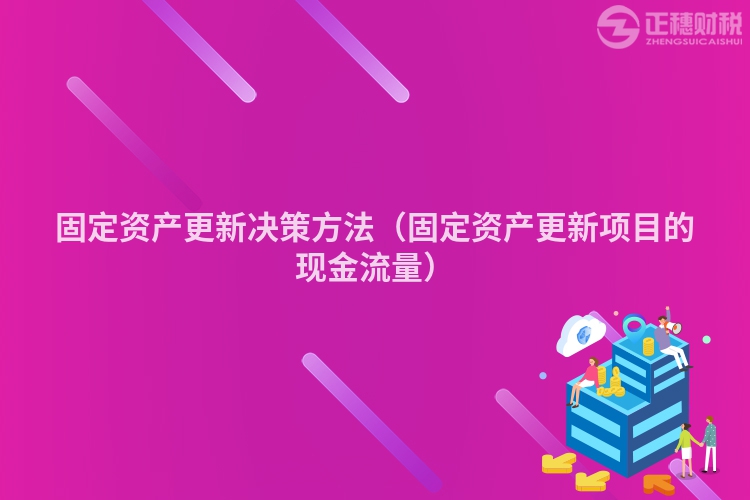 正穗财税
ZHENGSUICAISHUI

固定资产更新决策方法（固定资产更新项目的现金流量）